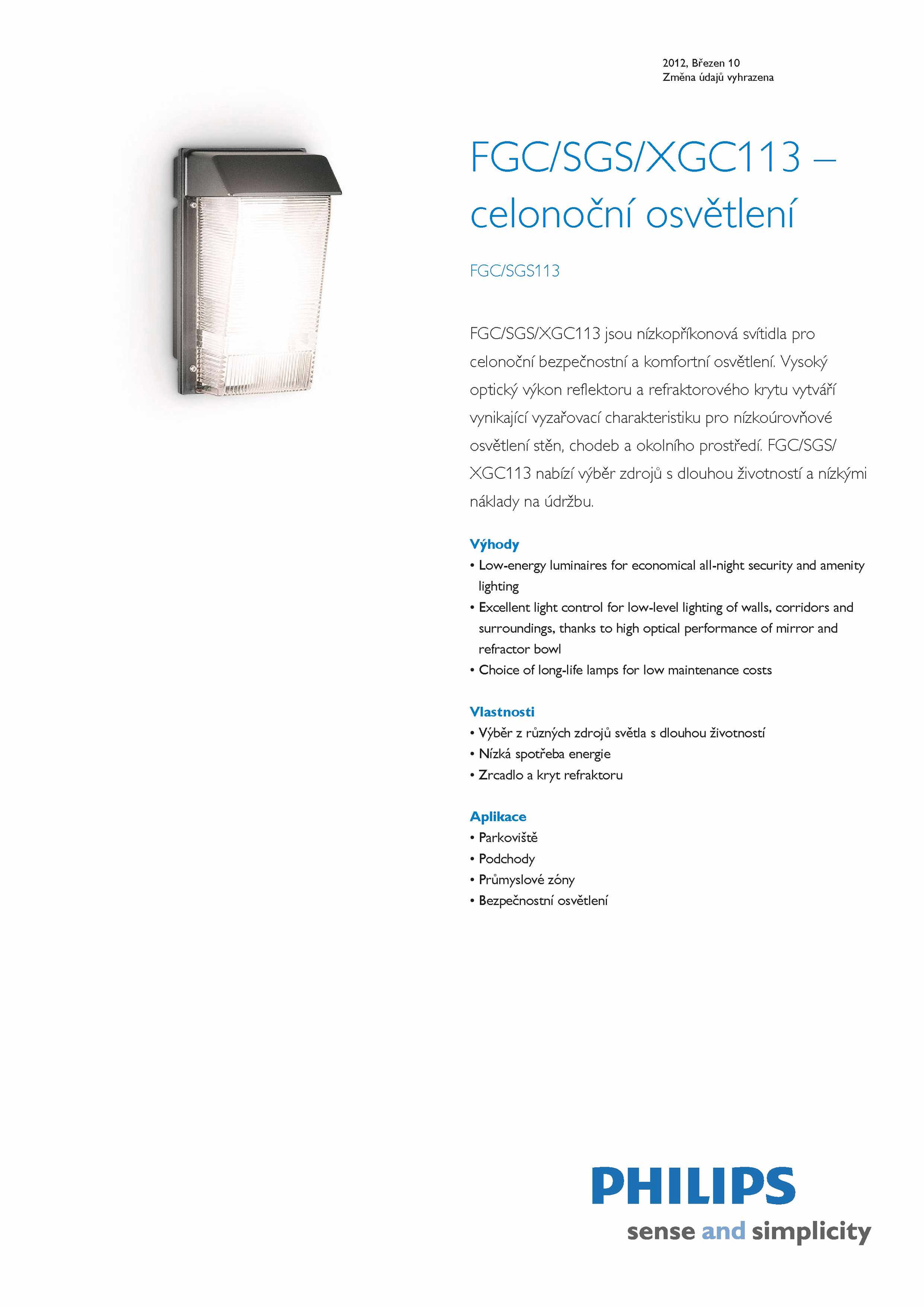 2012, Březen 10
Změna údajů vyhrazena

FGC/SGS/XGC113 – celonoční osvětlení

FGC/SGS113

FGC/SGS/XGC113 jsou nízkopříkonová svítidla pro celonoční bezpečnostní a komfortní osvětlení. Vysoký optický výkon reflektoru a refraktorového krytu vytváří vynikající vyzařovací charakteristiku pro nízkoúrovňové osvětlení stěn, chodeb a okolního prostředí. FGC/SGS/XGC113 nabízí výběr zdrojů s dlouhou životností a nízkými náklady na údržbu.

Výhody
• Low-energy luminaires for economical all-night security and amenity lighting
• Excellent light control for low-level lighting of walls, corridors and surroundings, thanks to high optical performance of mirror and refractor bowl
• Choice of long-life lamps for low maintenance costs

Vlastnosti
• Výběr z různých zdrojů světla s dlouhou životností
• Nízká spotřeba energie
• Zrcadlo a kryt refraktoru

Aplikace
• Parkoviště
• Podchody
• Průmyslové zóny
• Bezpečnostní osvětlení

PHILIPS
sense and simplicity